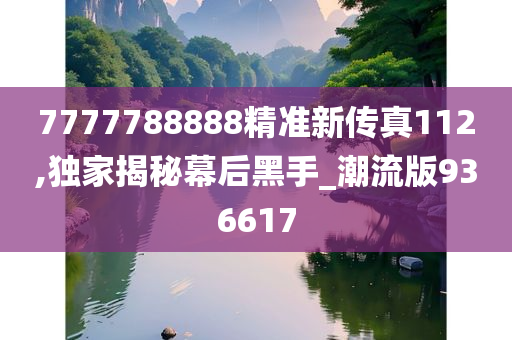 7777788888精准新传真112,独家揭秘幕后黑手_潮流版936617